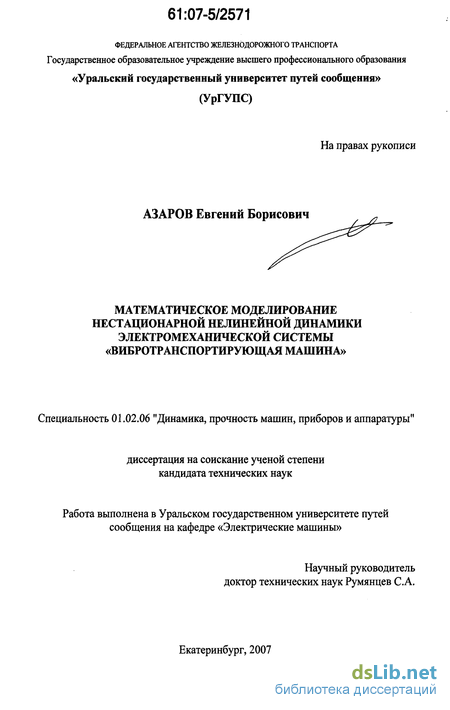 61:07-5/2571

ФЕДЕРАЛЬНОЕ АГЕНТСТВО ЖЕЛЕЗНОДОРОЖНОГО ТРАНСПОРТА
Государственное образовательное учреждение высшего профессионального образования
«Уральский государственный университет путей сообщения»
(УрГУПС)

На правах рукописи

АЗАРОВ Евгений Борисович

МАТЕМАТИЧЕСКОЕ МОДЕЛИРОВАНИЕ НЕСТАЦИОНАРНОЙ НЕЛИНЕЙНОЙ ДИНАМИКИ ЭЛЕКТРОМЕХАНИЧЕСКОЙ СИСТЕМЫ «ВИБРОТРАНСПОРТИРУЮЩАЯ МАШИНА»

Специальность 01.02.06 "Динамика, прочность машин, приборов и аппаратуры"

диссертация на соискание ученой степени кандидата технических наук

Работа выполнена в Уральском государственном университете путей сообщения на кафедре «Электрические машины»

Научный руководитель
доктор технических наук Румянцев С.А.

Екатеринбург, 2007

dsLib.net
библиотека диссертаций